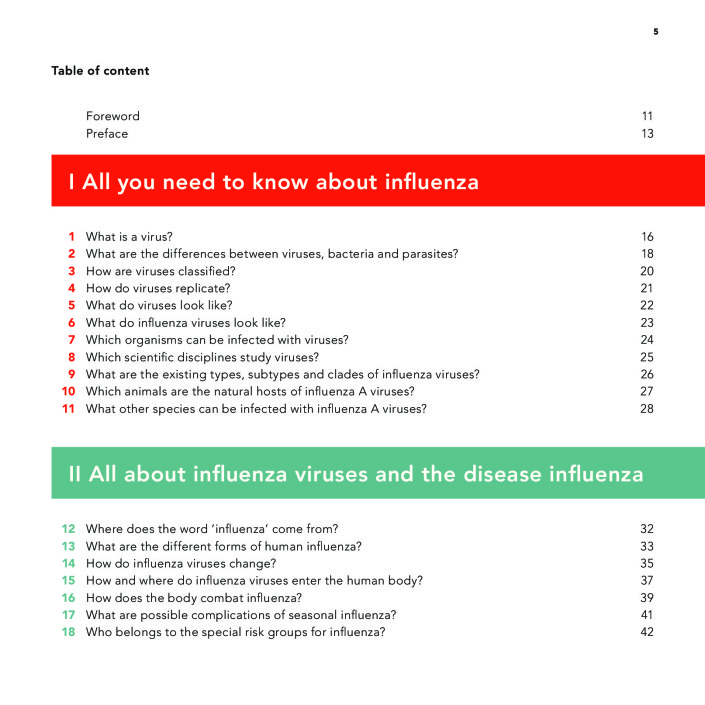 5

Table of content

Foreword 11
Preface 13

I All you need to know about influenza

1 What is a virus? 16
2 What are the differences between viruses, bacteria and parasites? 18
3 How are viruses classified? 20
4 How do viruses replicate? 21
5 What do viruses look like? 22
6 What do influenza viruses look like? 23
7 Which organisms can be infected with viruses? 24
8 Which scientific disciplines study viruses? 25
9 What are the existing types, subtypes and clades of influenza viruses? 26
10 Which animals are the natural hosts of influenza A viruses? 27
11 What other species can be infected with influenza A viruses? 28

II All about influenza viruses and the disease influenza

12 Where does the word 'influenza' come from? 32
13 What are the different forms of human influenza? 33
14 How do influenza viruses change? 35
15 How and where do influenza viruses enter the human body? 37
16 How does the body combat influenza? 39
17 What are possible complications of seasonal influenza? 41
18 Who belongs to the special risk groups for influenza? 42